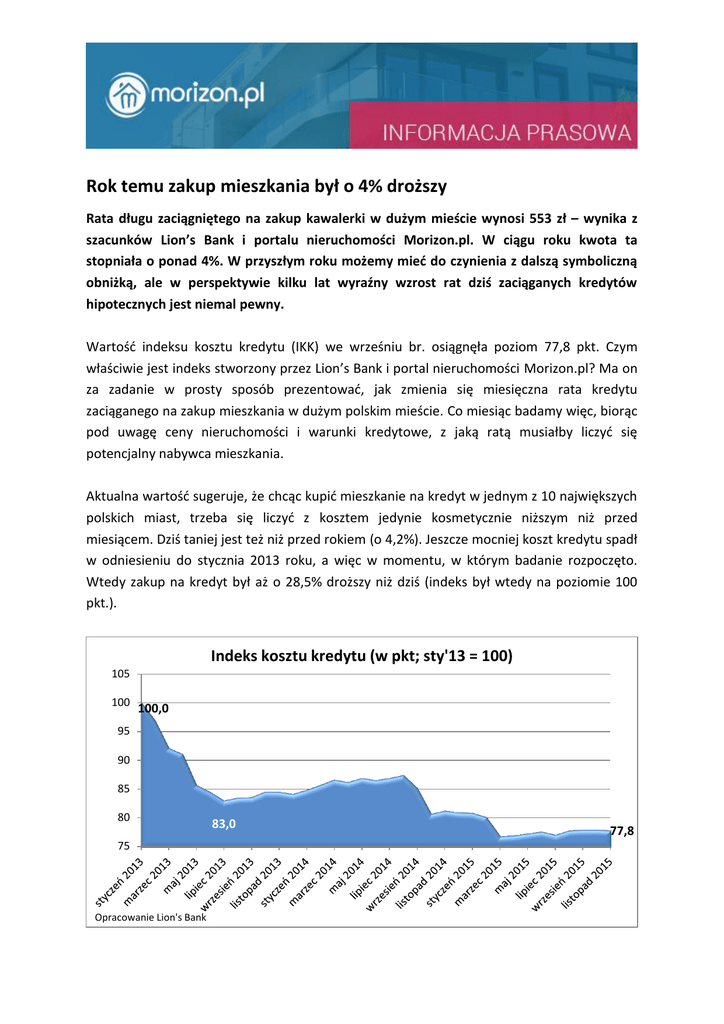 morizon.pl

INFORMACJA PRASOWA

Rok temu zakup mieszkania był o 4% droższy

Rata długu zaciągniętego na zakup kawalerki w dużym mieście wynosi 553 zł – wynika z szacunków Lion's Bank i portalu nieruchomości Morizon.pl. W ciągu roku kwota ta stopniała o ponad 4%. W przyszłym roku możemy mieć do czynienia z dalszą symboliczną obniżką, ale w perspektywie kilku lat wyraźny wzrost rat dziś zaciąganych kredytów hipotecznych jest niemal pewny.

Wartość indeksu kosztu kredytu (IKK) we wrześniu br. osiągnęła poziom 77,8 pkt. Czym właściwie jest indeks stworzony przez Lion's Bank i portal nieruchomości Morizon.pl? Ma on za zadanie w prosty sposób prezentować, jak zmienia się miesięczna rata kredytu zaciąganego na zakup mieszkania w dużym polskim mieście. Co miesiąc badamy więc, biorąc pod uwagę ceny nieruchomości i warunki kredytowe, z jaką ratą musiałby liczyć się potencjalny nabywca mieszkania.

Aktualna wartość sugeruje, że chcąc kupić mieszkanie na kredyt w jednym z 10 największych polskich miast, trzeba się liczyć z kosztem jedynie kosmetycznie niższym niż przed miesiącem. Dziś taniej jest też niż przed rokiem (o 4,2%). Jeszcze mocniej koszt kredytu spadł w odniesieniu do stycznia 2013 roku, a więc w momentu, w którym badanie rozpoczęto. Wtedy zakup na kredyt był aż o 28,5% droższy niż dziś (indeks był wtedy na poziomie 100 pkt.).

Indeks kosztu kredytu (w pkt; sty'13 = 100)

105
100
95
90
85
80
75

100,0
83,0
77,8

styczeń 2013
marzec 2013
maj 2013
lipiec 2013
wrzesień 2013
listopad 2013
styczeń 2014
marzec 2014
maj 2014
lipiec 2014
wrzesień 2014
listopad 2014
styczeń 2015
marzec 2015
maj 2015
lipiec 2015
wrzesień 2015
listopad 2015

Opracowanie Lion's Bank